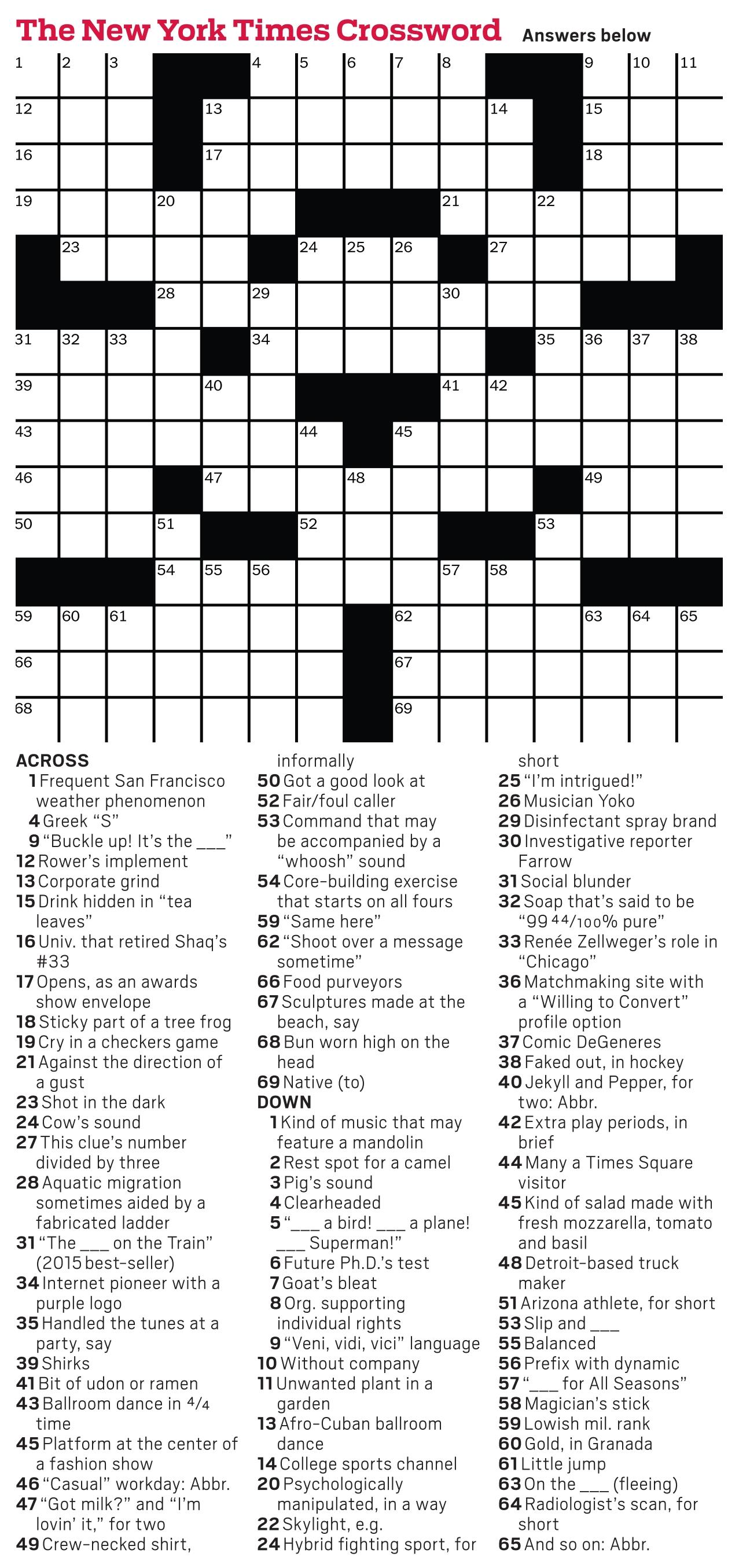 The New York Times Crossword Answers below

1 2 3 4 5 6 7 8 9 10 11
12 13 14 15
16 17 18
19 20 21 22
23 24 25 26 27
28 29 30
31 32 33 34 35 36 37 38
39 40 41 42
43 44 45
46 47 48 49
50 51 52 53
54 55 56 57 58
59 60 61 62 63 64 65
66 67
68 69

ACROSS
1 Frequent San Francisco weather phenomenon
4 Greek "S"
9 "Buckle up! It's the ___"
12 Rower's implement
13 Corporate grind
15 Drink hidden in "tea leaves"
16 Univ. that retired Shaq's #33
17 Opens, as an awards show envelope
18 Sticky part of a tree frog
19 Cry in a checkers game
21 Against the direction of a gust
23 Shot in the dark
24 Cow's sound
27 This clue's number divided by three
28 Aquatic migration sometimes aided by a fabricated ladder
31 "The ___ on the Train" (2015 best-seller)
34 Internet pioneer with a purple logo
35 Handled the tunes at a party, say
39 Shirks
41 Bit of udon or ramen
43 Ballroom dance in $4/4$ time
45 Platform at the center of a fashion show
46 "Casual" workday: Abbr.
47 "Got milk?" and "I'm lovin' it," for two
49 Crew-necked shirt, informally
50 Got a good look at
52 Fair/foul caller
53 Command that may be accompanied by a "whoosh" sound
54 Core-building exercise that starts on all fours
59 "Same here"
62 "Shoot over a message sometime"
66 Food purveyors
67 Sculptures made at the beach, say
68 Bun worn high on the head
69 Native (to)

DOWN
1 Kind of music that may feature a mandolin
2 Rest spot for a camel
3 Pig's sound
4 Clearheaded
5 "___ a bird! ___ a plane! ___ Superman!"
6 Future Ph.D.'s test
7 Goat's bleat
8 Org. supporting individual rights
9 "Veni, vidi, vici" language
10 Without company
11 Unwanted plant in a garden
13 Afro-Cuban ballroom dance
14 College sports channel
20 Psychologically manipulated, in a way
22 Skylight, e.g.
24 Hybrid fighting sport, for short
25 "I'm intrigued!"
26 Musician Yoko
29 Disinfectant spray brand
30 Investigative reporter Farrow
31 Social blunder
32 Soap that's said to be "99 $44/100$% pure"
33 Renée Zellweger's role in "Chicago"
36 Matchmaking site with a "Willing to Convert" profile option
37 Comic DeGeneres
38 Faked out, in hockey
40 Jekyll and Pepper, for two: Abbr.
42 Extra play periods, in brief
44 Many a Times Square visitor
45 Kind of salad made with fresh mozzarella, tomato and basil
48 Detroit-based truck maker
51 Arizona athlete, for short
53 Slip and ___
55 Balanced
56 Prefix with dynamic
57 "___ for All Seasons"
58 Magician's stick
59 Lowish mil. rank
60 Gold, in Granada
61 Little jump
63 On the ___ (fleeing)
64 Radiologist's scan, for short
65 And so on: Abbr.